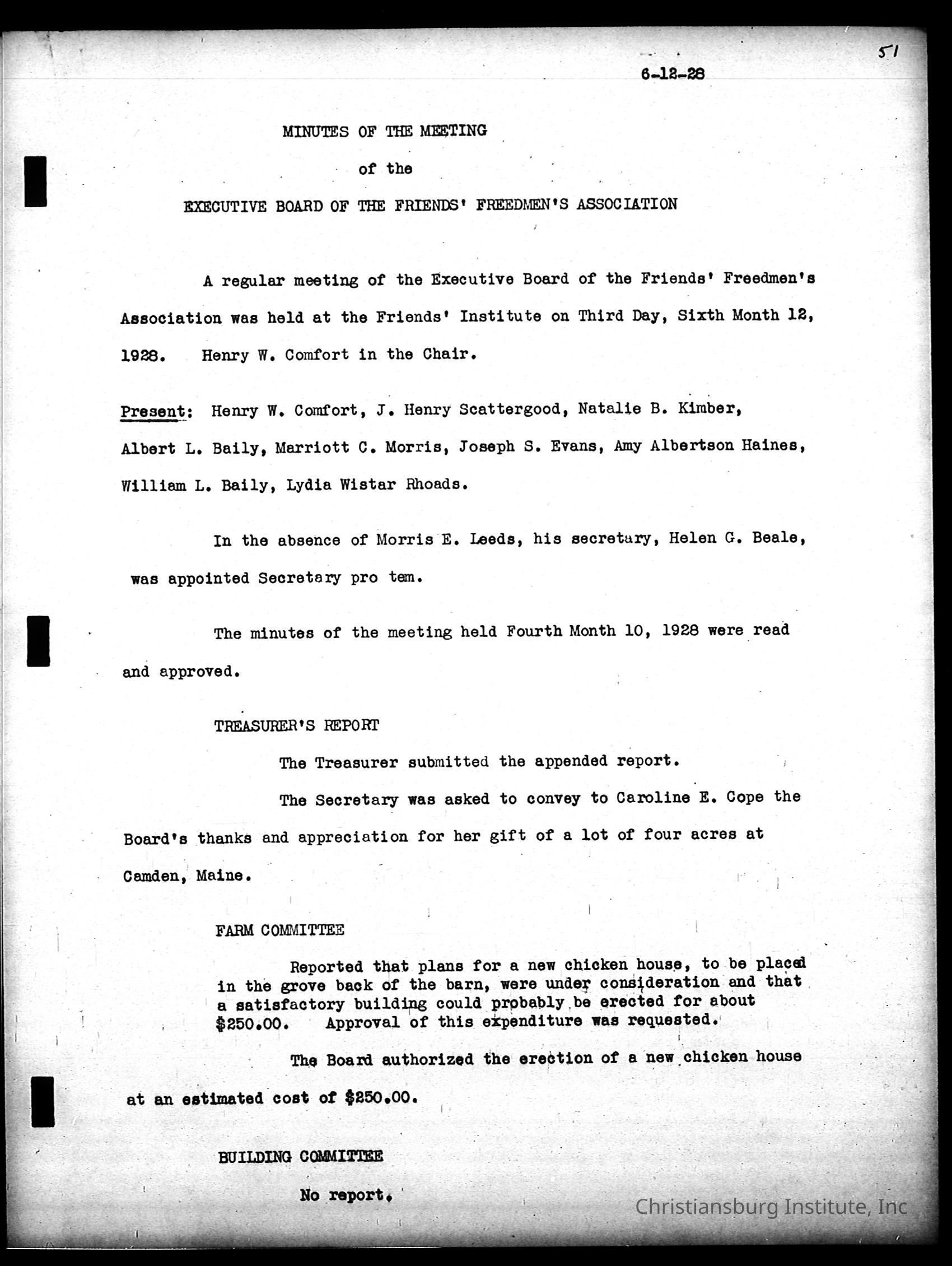 51

6-12-28

MINUTES OF THE MEETING

of the

EXECUTIVE BOARD OF THE FRIENDS' FREEDMEN'S ASSOCIATION

A regular meeting of the Executive Board of the Friends' Freedmen's Association was held at the Friends' Institute on Third Day, Sixth Month 12, 1928. Henry W. Comfort in the Chair.

Present: Henry W. Comfort, J. Henry Scattergood, Natalie B. Kimber, Albert L. Baily, Marriott C. Morris, Joseph S. Evans, Amy Albertson Haines, William L. Baily, Lydia Wistar Rhoads.

In the absence of Morris E. Leeds, his secretary, Helen G. Beale, was appointed Secretary pro tem.

The minutes of the meeting held Fourth Month 10, 1928 were read and approved.

TREASURER'S REPORT

The Treasurer submitted the appended report.

The Secretary was asked to convey to Caroline E. Cope the Board's thanks and appreciation for her gift of a lot of four acres at Camden, Maine.

FARM COMMITTEE

Reported that plans for a new chicken house, to be placed in the grove back of the barn, were under consideration and that a satisfactory building could probably be erected for about $250.00. Approval of this expenditure was requested.

The Board authorized the erection of a new chicken house at an estimated cost of $250.00.

BUILDING COMMITTEE

No report.

Christiansburg Institute, Inc